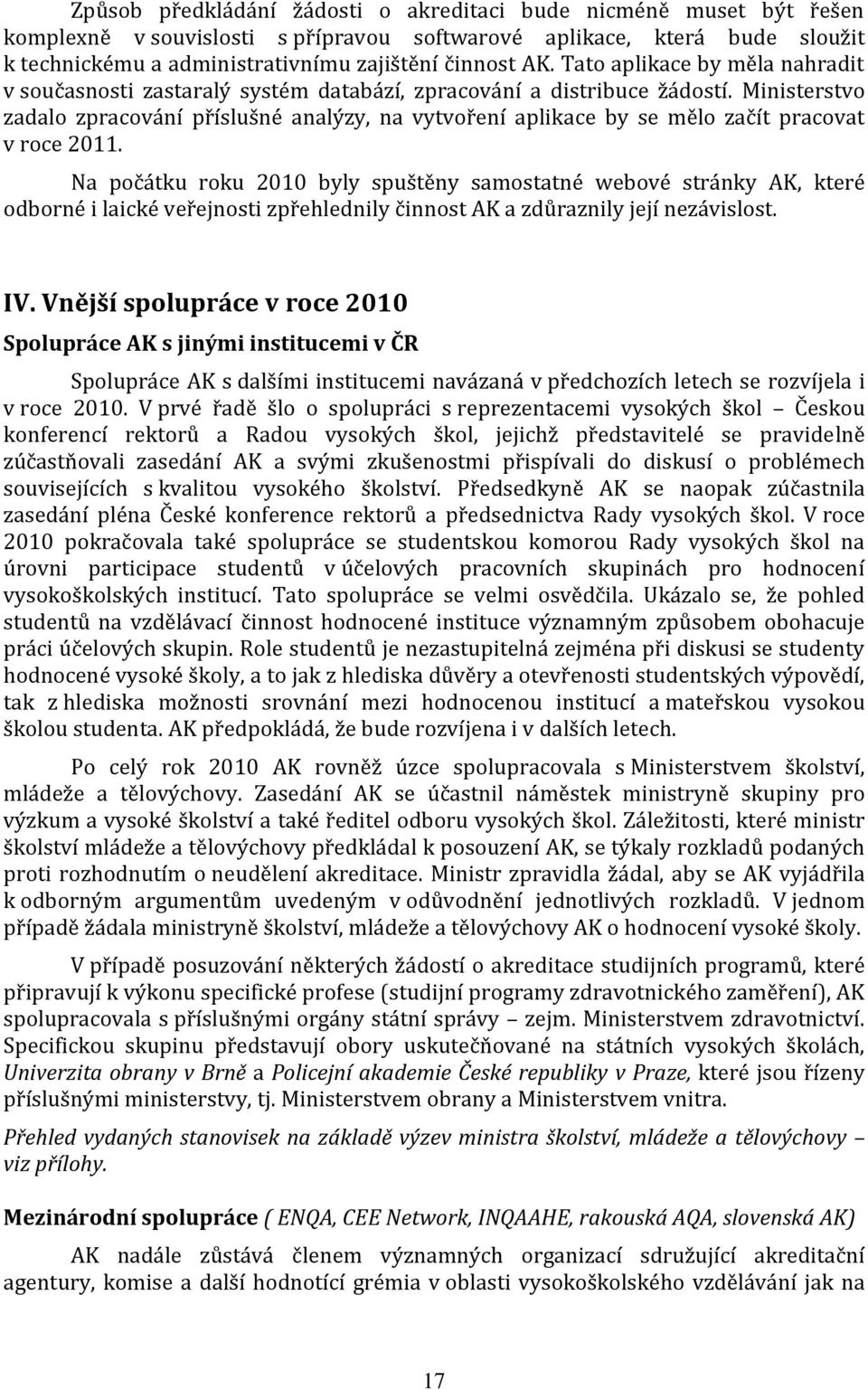 Způsob předkládání žádosti o akreditaci bude nicméně muset být řešen komplexně v souvislosti s přípravou softwarové aplikace, která bude sloužit k technickému a administrativnímu zajištění činnost AK. Tato aplikace by měla nahradit v současnosti zastaralý systém databází, zpracování a distribuce žádostí. Ministerstvo zadalo zpracování příslušné analýzy, na vytvoření aplikace by se mělo začít pracovat v roce 2011.

Na počátku roku 2010 byly spuštěny samostatné webové stránky AK, které odborné i laické veřejnosti zpřehlednily činnost AK a zdůraznily její nezávislost.

IV. Vnější spolupráce v roce 2010

Spolupráce AK s jinými institucemi v ČR

Spolupráce AK s dalšími institucemi navázaná v předchozích letech se rozvíjela i v roce 2010. V prvé řadě šlo o spolupráci s reprezentacemi vysokých škol – Českou konferencí rektorů a Radou vysokých škol, jejichž představitelé se pravidelně zúčastňovali zasedání AK a svými zkušenostmi přispívali do diskusí o problémech souvisejících s kvalitou vysokého školství. Předsedkyně AK se naopak zúčastnila zasedání pléna České konference rektorů a předsednictva Rady vysokých škol. V roce 2010 pokračovala také spolupráce se studentskou komorou Rady vysokých škol na úrovni participace studentů v účelových pracovních skupinách pro hodnocení vysokoškolských institucí. Tato spolupráce se velmi osvědčila. Ukázalo se, že pohled studentů na vzdělávací činnost hodnocené instituce významným způsobem obohacuje práci účelových skupin. Role studentů je nezastupitelná zejména při diskusi se studenty hodnocené vysoké školy, a to jak z hlediska důvěry a otevřenosti studentských výpovědí, tak z hlediska možnosti srovnání mezi hodnocenou institucí a mateřskou vysokou školou studenta. AK předpokládá, že bude rozvíjena i v dalších letech.

Po celý rok 2010 AK rovněž úzce spolupracovala s Ministerstvem školství, mládeže a tělovýchovy. Zasedání AK se účastnil náměstek ministryně skupiny pro výzkum a vysoké školství a také ředitel odboru vysokých škol. Záležitosti, které ministr školství mládeže a tělovýchovy předkládal k posouzení AK, se týkaly rozkladů podaných proti rozhodnutím o neudělení akreditace. Ministr zpravidla žádal, aby se AK vyjádřila k odborným argumentům uvedeným v odůvodnění jednotlivých rozkladů. V jednom případě žádala ministryně školství, mládeže a tělovýchovy AK o hodnocení vysoké školy.

V případě posuzování některých žádostí o akreditace studijních programů, které připravují k výkonu specifické profese (studijní programy zdravotnického zaměření), AK spolupracovala s příslušnými orgány státní správy – zejm. Ministerstvem zdravotnictví. Specifickou skupinu představují obory uskutečňované na státních vysokých školách, Univerzita obrany v Brně a Policejní akademie České republiky v Praze, které jsou řízeny příslušnými ministerstvy, tj. Ministerstvem obrany a Ministerstvem vnitra.

Přehled vydaných stanovisek na základě výzev ministra školství, mládeže a tělovýchovy – viz přílohy.

Mezinárodní spolupráce ( ENQA, CEE Network, INQAAHE, rakouská AQA, slovenská AK)

AK nadále zůstává členem významných organizací sdružující akreditační agentury, komise a další hodnotící grémia v oblasti vysokoškolského vzdělávání jak na

17